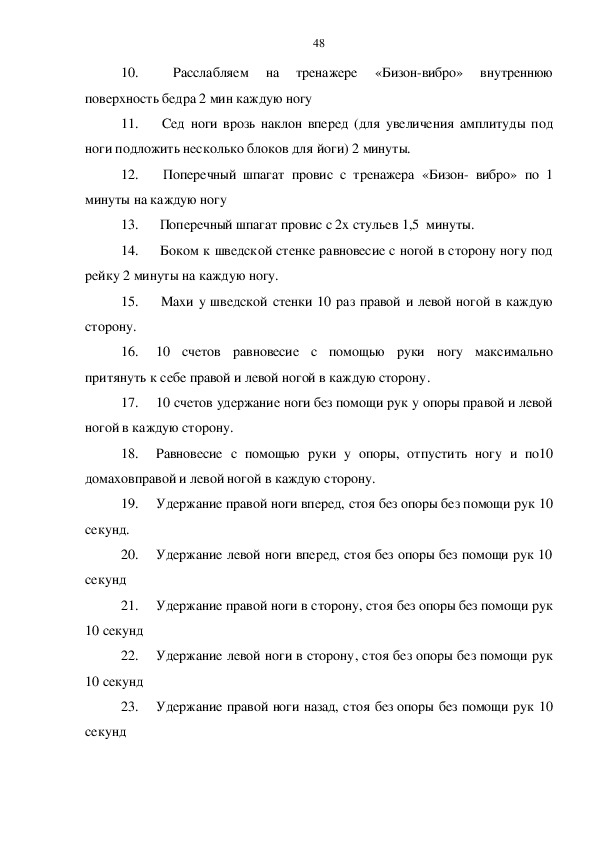 48

10. Расслабляем на тренажере «Бизон-вибро» внутреннюю поверхность бедра 2 мин каждую ногу

11. Сед ноги врозь наклон вперед (для увеличения амплитуды под ноги подложить несколько блоков для йоги) 2 минуты.

12. Поперечный шпагат провис с тренажера «Бизон- вибро» по 1 минуты на каждую ногу

13. Поперечный шпагат провис с 2х стульев 1,5 минуты.

14. Боком к шведской стенке равновесие с ногой в сторону ногу под рейку 2 минуты на каждую ногу.

15. Махи у шведской стенки 10 раз правой и левой ногой в каждую сторону.

16. 10 счетов равновесие с помощью руки ногу максимально притянуть к себе правой и левой ногой в каждую сторону.

17. 10 счетов удержание ноги без помощи рук у опоры правой и левой ногой в каждую сторону.

18. Равновесие с помощью руки у опоры, отпустить ногу и по10 домаховправой и левой ногой в каждую сторону.

19. Удержание правой ноги вперед, стоя без опоры без помощи рук 10 секунд.

20. Удержание левой ноги вперед, стоя без опоры без помощи рук 10 секунд

21. Удержание правой ноги в сторону, стоя без опоры без помощи рук 10 секунд

22. Удержание левой ноги в сторону, стоя без опоры без помощи рук 10 секунд

23. Удержание правой ноги назад, стоя без опоры без помощи рук 10 секунд